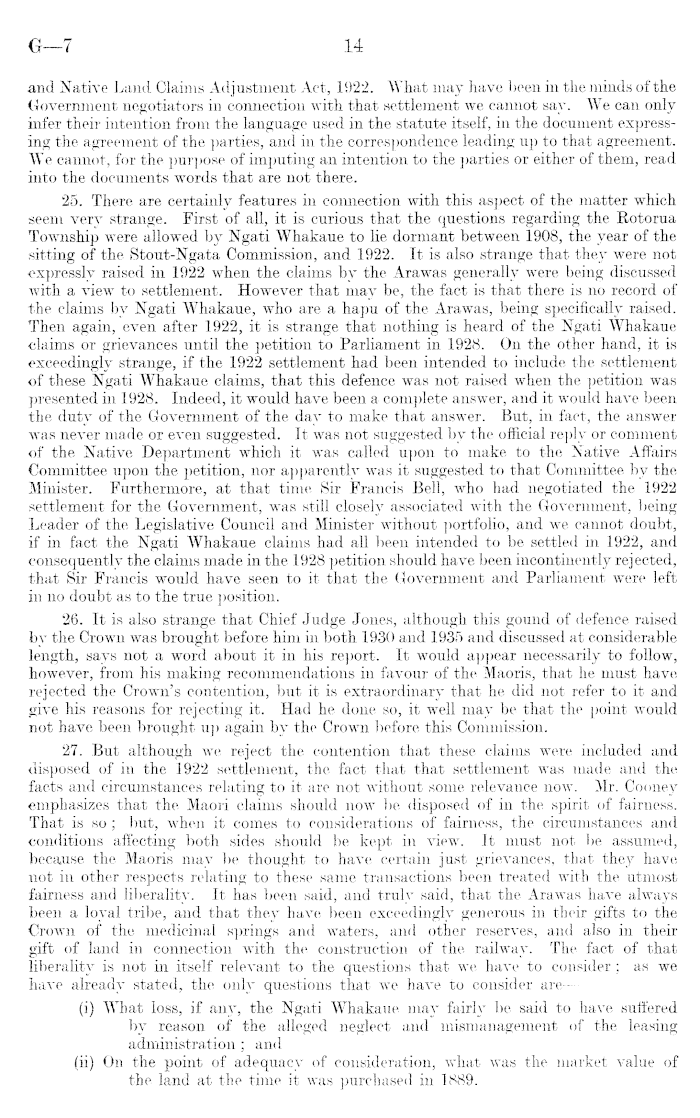 G—7 14

and Native Land Claims Adjustment Act, 1922. What may have been in the minds of the Government negotiators in connection with that settlement we cannot say. We can only infer their intention from the language used in the statute itself, in the document expressing the agreement of the parties, and in the correspondence leading up to that agreement. We cannot, for the purpose of imputing an intention to the parties or either of them, read into the documents words that are not there.

25. There are certainly features in connection with this aspect of the matter which seem very strange. First of all, it is curious that the questions regarding the Rotorua Township were allowed by Ngati Whakaue to lie dormant between 1908, the year of the sitting of the Stout-Ngata Commission, and 1922. It is also strange that they were not expressly raised in 1922 when the claims by the Arawas generally were being discussed with a view to settlement. However that may be, the fact is that there is no record of the claims by Ngati Whakaue, who are a hapu of the Arawas, being specifically raised. Then again, even after 1922, it is strange that nothing is heard of the Ngati Whakaue claims or grievances until the petition to Parliament in 1928. On the other hand, it is exceedingly strange, if the 1922 settlement had been intended to include the settlement of these Ngati Whakaue claims, that this defence was not raised when the petition was presented in 1928. Indeed, it would have been a complete answer, and it would have been the duty of the Government of the day to make that answer. But, in fact, the answer was never made or even suggested. It was not suggested by the official reply or comment of the Native Department which it was called upon to make to the Native Affairs Committee upon the petition, nor apparently was it suggested to that Committee by the Minister. Furthermore, at that time Sir Francis Bell, who had negotiated the 1922 settlement for the Government, was still closely associated with the Government, being Leader of the Legislative Council and Minister without portfolio, and we cannot doubt, if in fact the Ngati Whakaue claims had all been intended to be settled in 1922, and consequently the claims made in the 1928 petition should have been incontinently rejected, that Sir Francis would have seen to it that the Government and Parliament were left in no doubt as to the true position.

26. It is also strange that Chief Judge Jones, although this gound of defence raised by the Crown was brought before him in both 1930 and 1935 and discussed at considerable length, says not a word about it in his report. It would appear necessarily to follow, however, from his making recommendations in favour of the Maoris, that he must have rejected the Crown's contention, but it is extraordinary that he did not refer to it and give his reasons for rejecting it. Had he done so, it well may be that the point would not have been brought up again by the Crown before this Commission.

27. But although we reject the contention that these claims were included and disposed of in the 1922 settlement, the fact that that settlement was made and the facts and circumstances relating to it are not without some relevance now. Mr. Cooney emphasizes that the Maori claims should now be disposed of in the spirit of fairness. That is so; but, when it comes to considerations of fairness, the circumstances and conditions affecting both sides should be kept in view. It must not be assumed, because the Maoris may be thought to have certain just grievances, that they have not in other respects relating to these same transactions been treated with the utmost fairness and liberality. It has been said, and truly said, that the Arawas have always been a loyal tribe, and that they have been exceedingly generous in their gifts to the Crown of the medicinal springs and waters, and other reserves, and also in their gift of land in connection with the construction of the railway. The fact of that liberality is not in itself relevant to the questions that we have to consider: as we have already stated, the only questions that we have to consider are—

(i) What loss, if any, the Ngati Whakaue may fairly be said to have suffered by reason of the alleged neglect and mismanagement of the leasing administration; and

(ii) On the point of adequacy of consideration, what was the market value of the land at the time it was purchased in 1889.